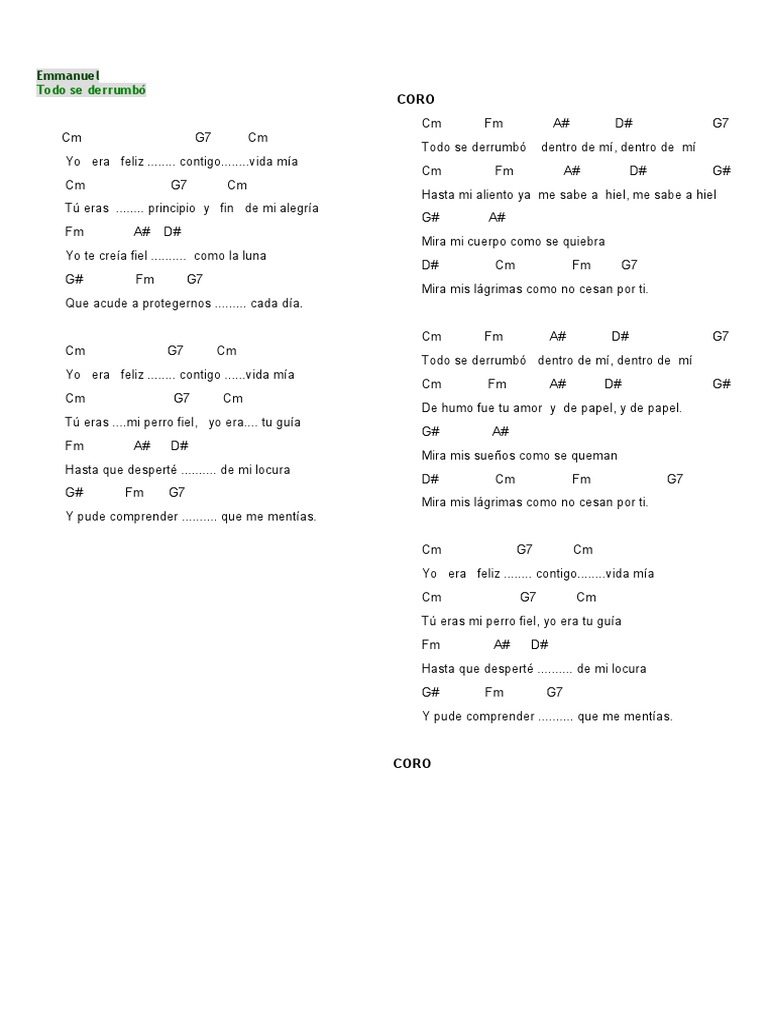 Emmanuel
Todo se derrumbó

Cm G7 Cm
Yo era feliz ........ contigo........vida mía
Cm G7 Cm
Tú eras ........ principio y fin de mi alegría
Fm A# D#
Yo te creía fiel .......... como la luna
G# Fm G7
Que acude a protegernos ......... cada día.

Cm G7 Cm
Yo era feliz ........ contigo ......vida mía
Cm G7 Cm
Tú eras ....mi perro fiel, yo era.... tu guía
Fm A# D#
Hasta que desperté .......... de mi locura
G# Fm G7
Y pude comprender .......... que me mentías.

CORO
Cm Fm A# D# G7
Todo se derrumbó dentro de mí, dentro de mí
Cm Fm A# D# G#
Hasta mi aliento ya me sabe a hiel, me sabe a hiel
G# A#
Mira mi cuerpo como se quiebra
D# Cm Fm G7
Mira mis lágrimas como no cesan por ti.

Cm Fm A# D# G7
Todo se derrumbó dentro de mí, dentro de mí
Cm Fm A# D# G#
De humo fue tu amor y de papel, y de papel.
G# A#
Mira mis sueños como se queman
D# Cm Fm G7
Mira mis lágrimas como no cesan por ti.

Cm G7 Cm
Yo era feliz ........ contigo........vida mía
Cm G7 Cm
Tú eras mi perro fiel, yo era tu guía
Fm A# D#
Hasta que desperté .......... de mi locura
G# Fm G7
Y pude comprender .......... que me mentías.

CORO